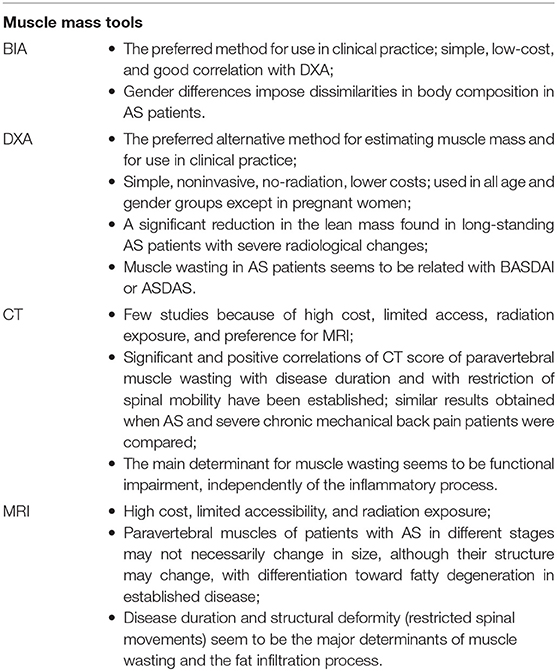 **Muscle mass tools**

| | |
|---|---|
| BIA | • The preferred method for use in clinical practice; simple, low-cost, and good correlation with DXA; • Gender differences impose dissimilarities in body composition in AS patients. |
| DXA | • The preferred alternative method for estimating muscle mass and for use in clinical practice; • Simple, noninvasive, no-radiation, lower costs; used in all age and gender groups except in pregnant women; • A significant reduction in the lean mass found in long-standing AS patients with severe radiological changes; • Muscle wasting in AS patients seems to be related with BASDAI or ASDAS. |
| CT | • Few studies because of high cost, limited access, radiation exposure, and preference for MRI; • Significant and positive correlations of CT score of paravertebral muscle wasting with disease duration and with restriction of spinal mobility have been established; similar results obtained when AS and severe chronic mechanical back pain patients were compared; • The main determinant for muscle wasting seems to be functional impairment, independently of the inflammatory process. |
| MRI | • High cost, limited accessibility, and radiation exposure; • Paravertebral muscles of patients with AS in different stages may not necessarily change in size, although their structure may change, with differentiation toward fatty degeneration in established disease; • Disease duration and structural deformity (restricted spinal movements) seem to be the major determinants of muscle wasting and the fat infiltration process. |